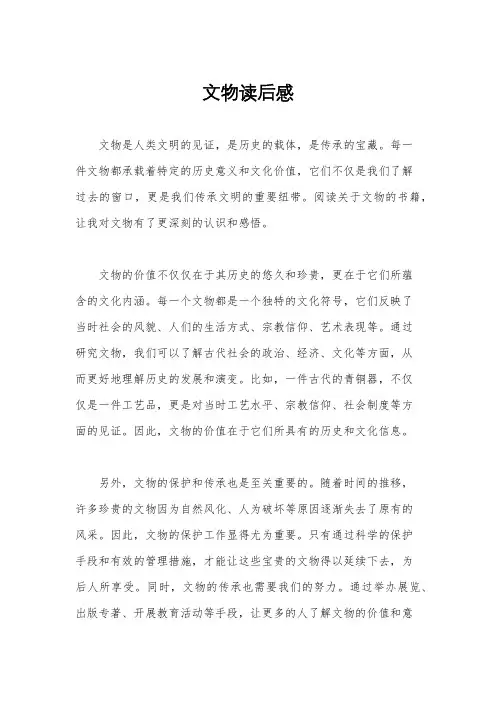 文物读后感

文物是人类文明的见证，是历史的载体，是传承的宝藏。每一件文物都承载着特定的历史意义和文化价值，它们不仅是我们了解过去的窗口，更是我们传承文明的重要纽带。阅读关于文物的书籍，让我对文物有了更深刻的认识和感悟。

文物的价值不仅仅在于其历史的悠久和珍贵，更在于它们所蕴含的文化内涵。每一个文物都是一个独特的文化符号，它们反映了当时社会的风貌、人们的生活方式、宗教信仰、艺术表现等。通过研究文物，我们可以了解古代社会的政治、经济、文化等方面，从而更好地理解历史的发展和演变。比如，一件古代的青铜器，不仅仅是一件工艺品，更是对当时工艺水平、宗教信仰、社会制度等方面的见证。因此，文物的价值在于它们所具有的历史和文化信息。

另外，文物的保护和传承也是至关重要的。随着时间的推移，许多珍贵的文物因为自然风化、人为破坏等原因逐渐失去了原有的风采。因此，文物的保护工作显得尤为重要。只有通过科学的保护手段和有效的管理措施，才能让这些宝贵的文物得以延续下去，为后人所享受。同时，文物的传承也需要我们的努力。通过举办展览、出版专著、开展教育活动等手段，让更多的人了解文物的价值和意